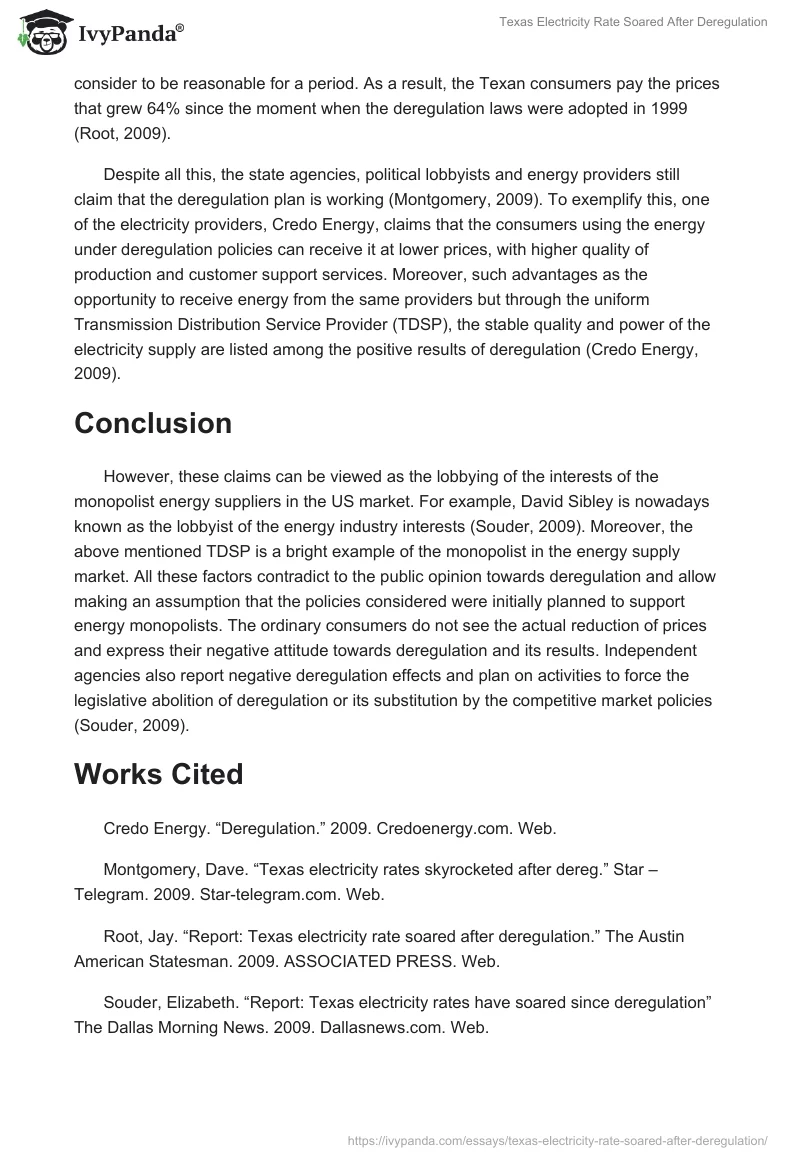 IvyPanda®

Texas Electricity Rate Soared After Deregulation

consider to be reasonable for a period. As a result, the Texan consumers pay the prices that grew 64% since the moment when the deregulation laws were adopted in 1999 (Root, 2009).

Despite all this, the state agencies, political lobbyists and energy providers still claim that the deregulation plan is working (Montgomery, 2009). To exemplify this, one of the electricity providers, Credo Energy, claims that the consumers using the energy under deregulation policies can receive it at lower prices, with higher quality of production and customer support services. Moreover, such advantages as the opportunity to receive energy from the same providers but through the uniform Transmission Distribution Service Provider (TDSP), the stable quality and power of the electricity supply are listed among the positive results of deregulation (Credo Energy, 2009).

Conclusion

However, these claims can be viewed as the lobbying of the interests of the monopolist energy suppliers in the US market. For example, David Sibley is nowadays known as the lobbyist of the energy industry interests (Souder, 2009). Moreover, the above mentioned TDSP is a bright example of the monopolist in the energy supply market. All these factors contradict to the public opinion towards deregulation and allow making an assumption that the policies considered were initially planned to support energy monopolists. The ordinary consumers do not see the actual reduction of prices and express their negative attitude towards deregulation and its results. Independent agencies also report negative deregulation effects and plan on activities to force the legislative abolition of deregulation or its substitution by the competitive market policies (Souder, 2009).

Works Cited

Credo Energy. “Deregulation.” 2009. Credoenergy.com. Web.

Montgomery, Dave. “Texas electricity rates skyrocketed after dereg.” Star – Telegram. 2009. Star-telegram.com. Web.

Root, Jay. “Report: Texas electricity rate soared after deregulation.” The Austin American Statesman. 2009. ASSOCIATED PRESS. Web.

Souder, Elizabeth. “Report: Texas electricity rates have soared since deregulation” The Dallas Morning News. 2009. Dallasnews.com. Web.

https://ivypanda.com/essays/texas-electricity-rate-soared-after-deregulation/